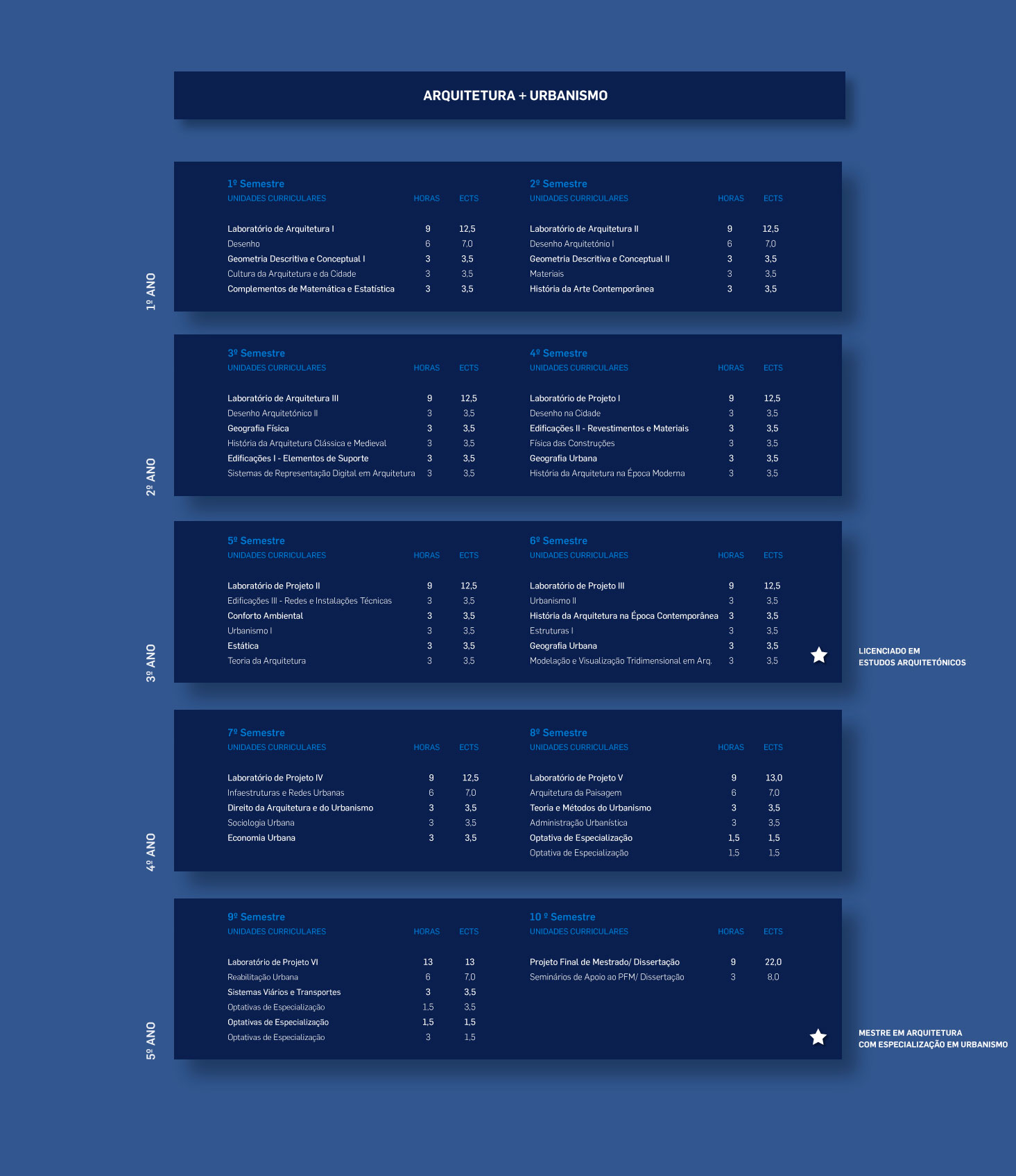 ARQUITETURA + URBANISMO

1º ANO

1º Semestre

| UNIDADES CURRICULARES | HORAS | ECTS |
|---|---|---|
| Laboratório de Arquitetura I | 9 | 12,5 |
| Desenho | 6 | 7,0 |
| Geometria Descritiva e Conceptual I | 3 | 3,5 |
| Cultura da Arquitetura e da Cidade | 3 | 3,5 |
| Complementos de Matemática e Estatística | 3 | 3,5 |

2º Semestre

| UNIDADES CURRICULARES | HORAS | ECTS |
|---|---|---|
| Laboratório de Arquitetura II | 9 | 12,5 |
| Desenho Arquitetónio I | 6 | 7,0 |
| Geometria Descritiva e Conceptual II | 3 | 3,5 |
| Materiais | 3 | 3,5 |
| História da Arte Contemporânea | 3 | 3,5 |

2º ANO

3º Semestre

| UNIDADES CURRICULARES | HORAS | ECTS |
|---|---|---|
| Laboratório de Arquitetura III | 9 | 12,5 |
| Desenho Arquitetónico II | 3 | 3,5 |
| Geografia Física | 3 | 3,5 |
| História da Arquitetura Clássica e Medieval | 3 | 3,5 |
| Edificações I - Elementos de Suporte | 3 | 3,5 |
| Sistemas de Representação Digital em Arquitetura | 3 | 3,5 |

4º Semestre

| UNIDADES CURRICULARES | HORAS | ECTS |
|---|---|---|
| Laboratório de Projeto I | 9 | 12,5 |
| Desenho na Cidade | 3 | 3,5 |
| Edificações II - Revestimentos e Materiais | 3 | 3,5 |
| Física das Construções | 3 | 3,5 |
| Geografia Urbana | 3 | 3,5 |
| História da Arquitetura na Época Moderna | 3 | 3,5 |

3º ANO

5º Semestre

| UNIDADES CURRICULARES | HORAS | ECTS |
|---|---|---|
| Laboratório de Projeto II | 9 | 12,5 |
| Edificações III - Redes e Instalações Técnicas | 3 | 3,5 |
| Conforto Ambiental | 3 | 3,5 |
| Urbanismo I | 3 | 3,5 |
| Estática | 3 | 3,5 |
| Teoria da Arquitetura | 3 | 3,5 |

6º Semestre

| UNIDADES CURRICULARES | HORAS | ECTS |
|---|---|---|
| Laboratório de Projeto III | 9 | 12,5 |
| Urbanismo II | 3 | 3,5 |
| História da Arquitetura na Época Contemporânea | 3 | 3,5 |
| Estruturas I | 3 | 3,5 |
| Geografia Urbana | 3 | 3,5 |
| Modelação e Visualização Tridimensional em Arq. | 3 | 3,5 |

LICENCIADO EM ESTUDOS ARQUITETÓNICOS

4º ANO

7º Semestre

| UNIDADES CURRICULARES | HORAS | ECTS |
|---|---|---|
| Laboratório de Projeto IV | 9 | 12,5 |
| Infaestruturas e Redes Urbanas | 6 | 7,0 |
| Direito da Arquitetura e do Urbanismo | 3 | 3,5 |
| Sociologia Urbana | 3 | 3,5 |
| Economia Urbana | 3 | 3,5 |

8º Semestre

| UNIDADES CURRICULARES | HORAS | ECTS |
|---|---|---|
| Laboratório de Projeto V | 9 | 13,0 |
| Arquitetura da Paisagem | 6 | 7,0 |
| Teoria e Métodos do Urbanismo | 3 | 3,5 |
| Administração Urbanística | 3 | 3,5 |
| Optativa de Especialização | 1,5 | 1,5 |
| Optativa de Especialização | 1,5 | 1,5 |

5º ANO

9º Semestre

| UNIDADES CURRICULARES | HORAS | ECTS |
|---|---|---|
| Laboratório de Projeto VI | 13 | 13 |
| Reabilitação Urbana | 6 | 7,0 |
| Sistemas Viários e Transportes | 3 | 3,5 |
| Optativas de Especialização | 1,5 | 3,5 |
| Optativas de Especialização | 1,5 | 1,5 |
| Optativas de Especialização | 3 | 1,5 |

10 º Semestre

| UNIDADES CURRICULARES | HORAS | ECTS |
|---|---|---|
| Projeto Final de Mestrado/ Dissertação | 9 | 22,0 |
| Seminários de Apoio ao PFM/ Dissertação | 3 | 8,0 |

MESTRE EM ARQUITETURA COM ESPECIALIZAÇÃO EM URBANISMO